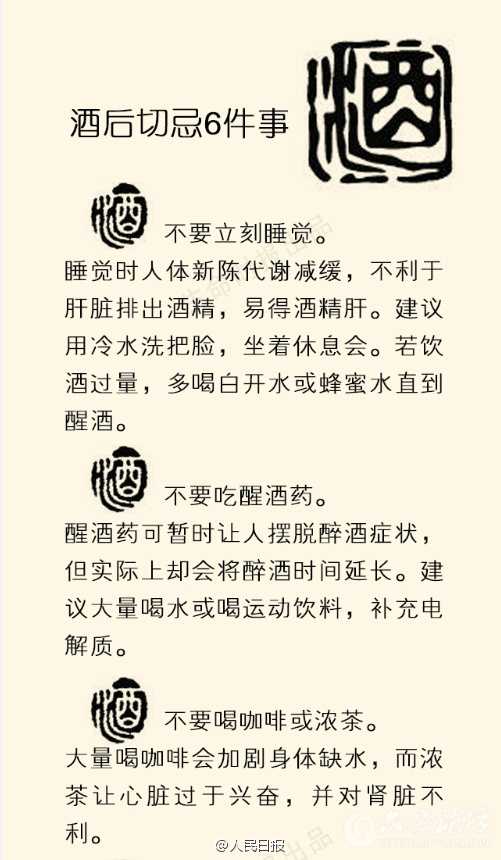 酒后切忌6件事

不要立刻睡觉。

睡觉时人体新陈代谢减缓，不利于肝脏排出酒精，易得酒精肝。建议用冷水洗把脸，坐着休息会。若饮酒过量，多喝白开水或蜂蜜水直到醒酒。

不要吃醒酒药。

醒酒药可暂时让人摆脱醉酒症状，但实际上却会将醉酒时间延长。建议大量喝水或喝运动饮料，补充电解质。

不要喝咖啡或浓茶。

大量喝咖啡会加剧身体缺水，而浓茶让心脏过于兴奋，并对肾脏不利。

@人民日报